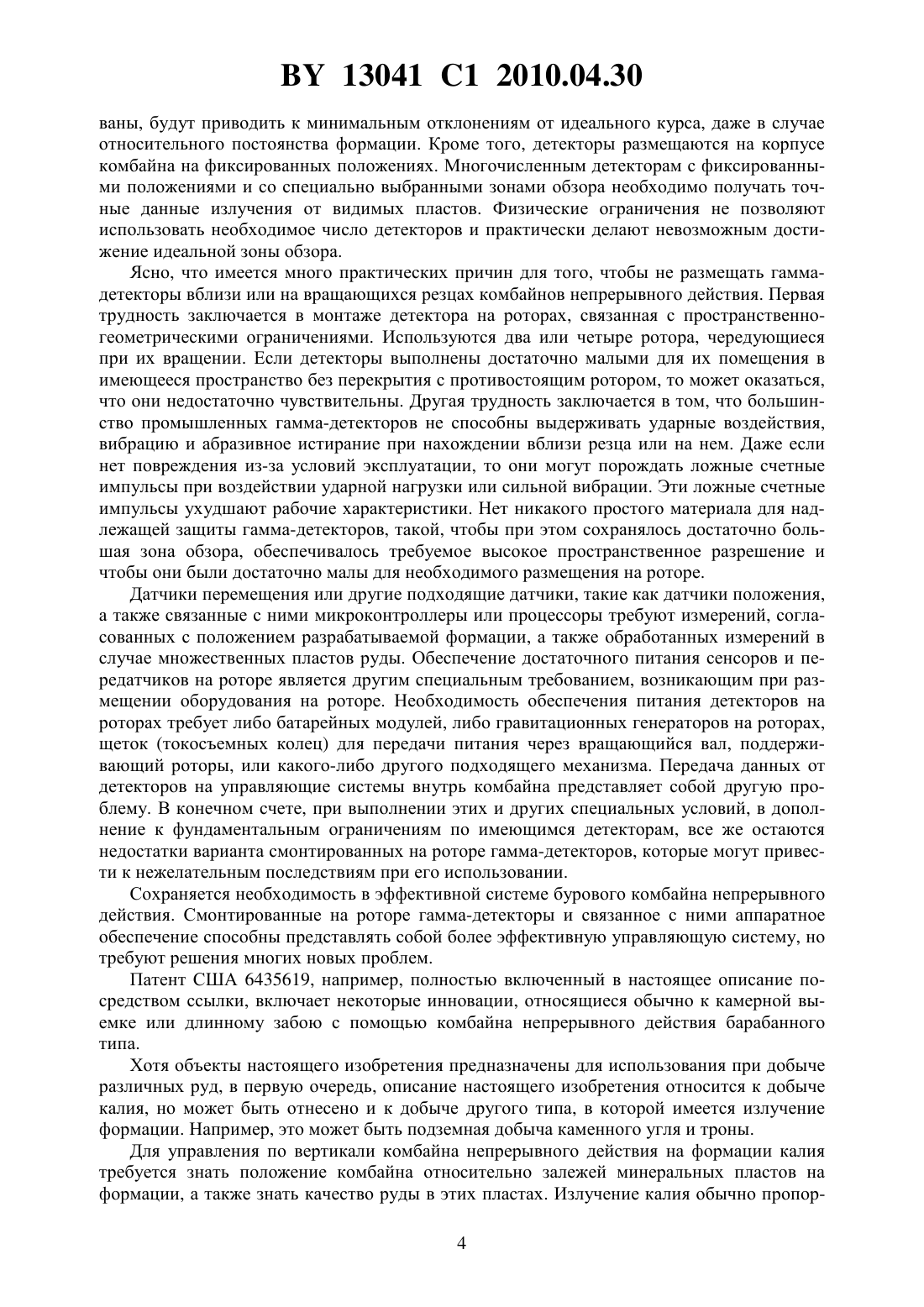 BY 13041 C1 2010.04.30

ваны, будут приводить к минимальным отклонениям от идеального курса, даже в случае относительного постоянства формации. Кроме того, детекторы размещаются на корпусе комбайна на фиксированных положениях. Многочисленным детекторам с фиксированными положениями и со специально выбранными зонами обзора необходимо получать точные данные излучения от видимых пластов. Физические ограничения не позволяют использовать необходимое число детекторов и практически делают невозможным достижение идеальной зоны обзора.

Ясно, что имеется много практических причин для того, чтобы не размещать гамма-детекторы вблизи или на вращающихся резцах комбайнов непрерывного действия. Первая трудность заключается в монтаже детектора на роторах, связанная с пространственно-геометрическими ограничениями. Используются два или четыре ротора, чередующиеся при их вращении. Если детекторы выполнены достаточно малыми для их помещения в имеющееся пространство без перекрытия с противостоящим ротором, то может оказаться, что они недостаточно чувствительны. Другая трудность заключается в том, что большинство промышленных гамма-детекторов не способны выдерживать ударные воздействия, вибрацию и абразивное истирание при нахождении вблизи резца или на нем. Даже если нет повреждения из-за условий эксплуатации, то они могут порождать ложные счетные импульсы при воздействии ударной нагрузки или сильной вибрации. Эти ложные счетные импульсы ухудшают рабочие характеристики. Нет никакого простого материала для надлежащей защиты гамма-детекторов, такой, чтобы при этом сохранялось достаточно большая зона обзора, обеспечивалось требуемое высокое пространственное разрешение и чтобы они были достаточно малы для необходимого размещения на роторе.

Датчики перемещения или другие подходящие датчики, такие как датчики положения, а также связанные с ними микроконтроллеры или процессоры требуют измерений, согласованных с положением разрабатываемой формации, а также обработанных измерений в случае множественных пластов руды. Обеспечение достаточного питания сенсоров и передатчиков на роторе является другим специальным требованием, возникающим при размещении оборудования на роторе. Необходимость обеспечения питания детекторов на роторах требует либо батарейных модулей, либо гравитационных генераторов на роторах, щеток (токосъемных колец) для передачи питания через вращающийся вал, поддерживающий роторы, или какого-либо другого подходящего механизма. Передача данных от детекторов на управляющие системы внутрь комбайна представляет собой другую проблему. В конечном счете, при выполнении этих и других специальных условий, в дополнение к фундаментальным ограничениям по имеющимся детекторам, все же остаются недостатки варианта смонтированных на роторе гамма-детекторов, которые могут привести к нежелательным последствиям при его использовании.

Сохраняется необходимость в эффективной системе бурового комбайна непрерывного действия. Смонтированные на роторе гамма-детекторы и связанное с ними аппаратное обеспечение способны представлять собой более эффективную управляющую систему, но требуют решения многих новых проблем.

Патент США 6435619, например, полностью включенный в настоящее описание посредством ссылки, включает некоторые инновации, относящиеся обычно к камерной выемке или длинному забою с помощью комбайна непрерывного действия барабанного типа.

Хотя объекты настоящего изобретения предназначены для использования при добыче различных руд, в первую очередь, описание настоящего изобретения относится к добыче калия, но может быть отнесено и к добыче другого типа, в которой имеется излучение формации. Например, это может быть подземная добыча каменного угля и троны.

Для управления по вертикали комбайна непрерывного действия на формации калия требуется знать положение комбайна относительно залежей минеральных пластов на формации, а также знать качество руды в этих пластах. Излучение калия обычно пропор-

4